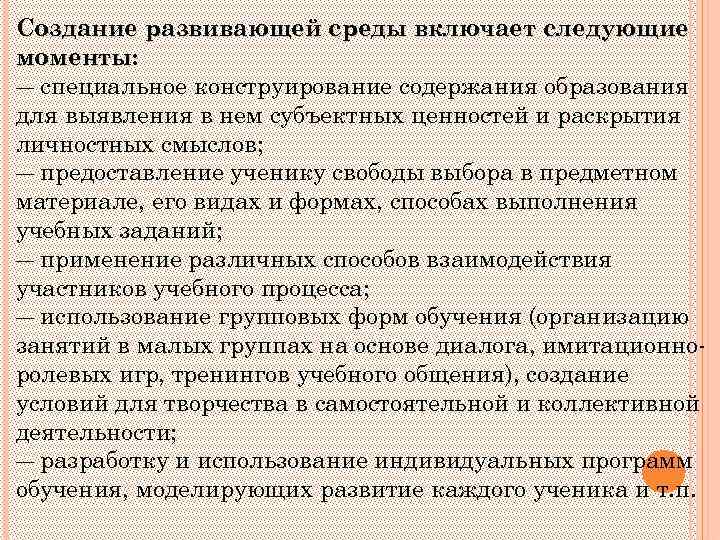 Создание развивающей среды включает следующие моменты:
— специальное конструирование содержания образования для выявления в нем субъектных ценностей и раскрытия личностных смыслов;
— предоставление ученику свободы выбора в предметном материале, его видах и формах, способах выполнения учебных заданий;
— применение различных способов взаимодействия участников учебного процесса;
— использование групповых форм обучения (организацию занятий в малых группах на основе диалога, имитационно-ролевых игр, тренингов учебного общения), создание условий для творчества в самостоятельной и коллективной деятельности;
— разработку и использование индивидуальных программ обучения, моделирующих развитие каждого ученика и т.п.